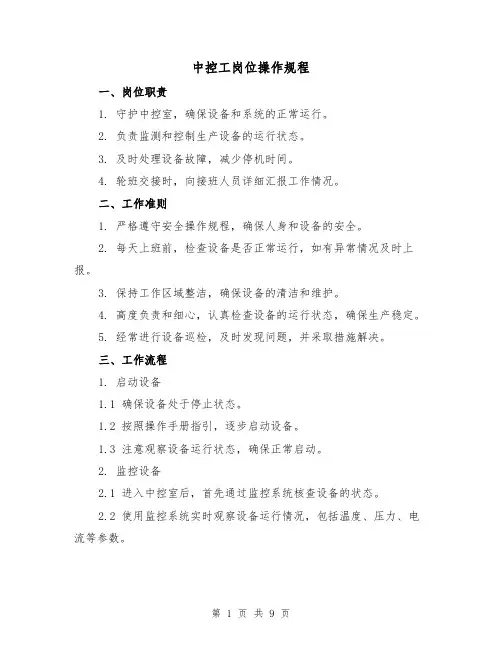 中控工岗位操作规程

一、岗位职责

1. 守护中控室，确保设备和系统的正常运行。

2. 负责监测和控制生产设备的运行状态。

3. 及时处理设备故障，减少停机时间。

4. 轮班交接时，向接班人员详细汇报工作情况。

二、工作准则

1. 严格遵守安全操作规程，确保人身和设备的安全。

2. 每天上班前，检查设备是否正常运行，如有异常情况及时上报。

3. 保持工作区域整洁，确保设备的清洁和维护。

4. 高度负责和细心，认真检查设备的运行状态，确保生产稳定。

5. 经常进行设备巡检，及时发现问题，并采取措施解决。

三、工作流程

1. 启动设备

1.1 确保设备处于停止状态。

1.2 按照操作手册指引，逐步启动设备。

1.3 注意观察设备运行状态，确保正常启动。

2. 监控设备

2.1 进入中控室后，首先通过监控系统核查设备的状态。

2.2 使用监控系统实时观察设备运行情况，包括温度、压力、电流等参数。

第 1 页 共 9 页